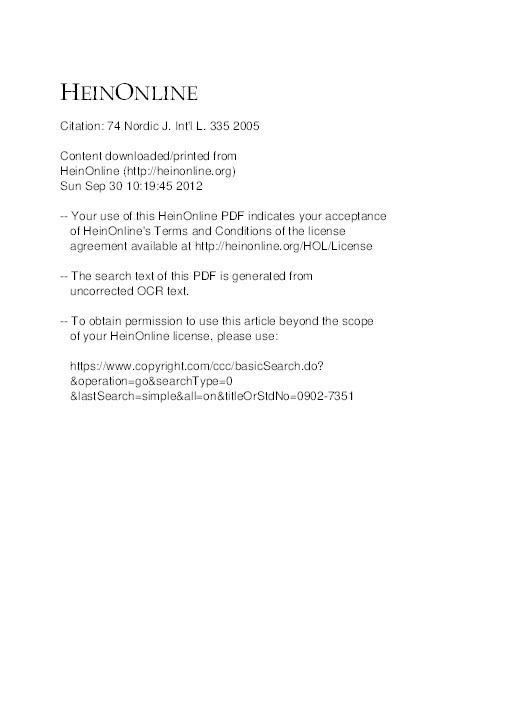 HEINONLINE

Citation: 74 Nordic J. Int'l L. 335 2005

Content downloaded/printed from
HeinOnline (http://heinonline.org)
Sun Sep 30 10:19:45 2012

-- Your use of this HeinOnline PDF indicates your acceptance of HeinOnline's Terms and Conditions of the license agreement available at http://heinonline.org/HOL/License

-- The search text of this PDF is generated from uncorrected OCR text.

-- To obtain permission to use this article beyond the scope of your HeinOnline license, please use:

https://www.copyright.com/ccc/basicSearch.do?
&operation=go&searchType=0
&lastSearch=simple&all=on&titleOrStdNo=0902-7351